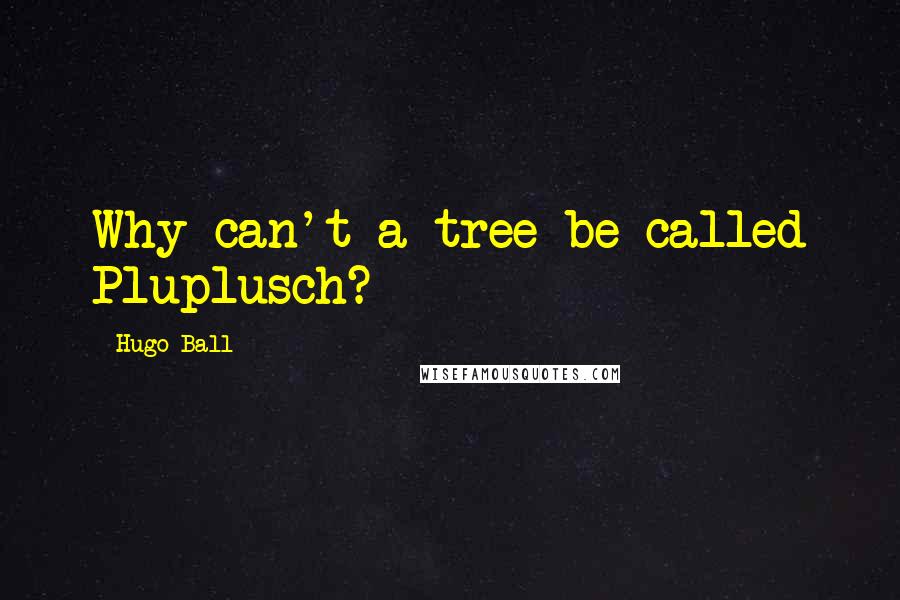 Why can't a tree be called Pluplusch?

Hugo Ball

WISEFAMOUSQUOTES.COM